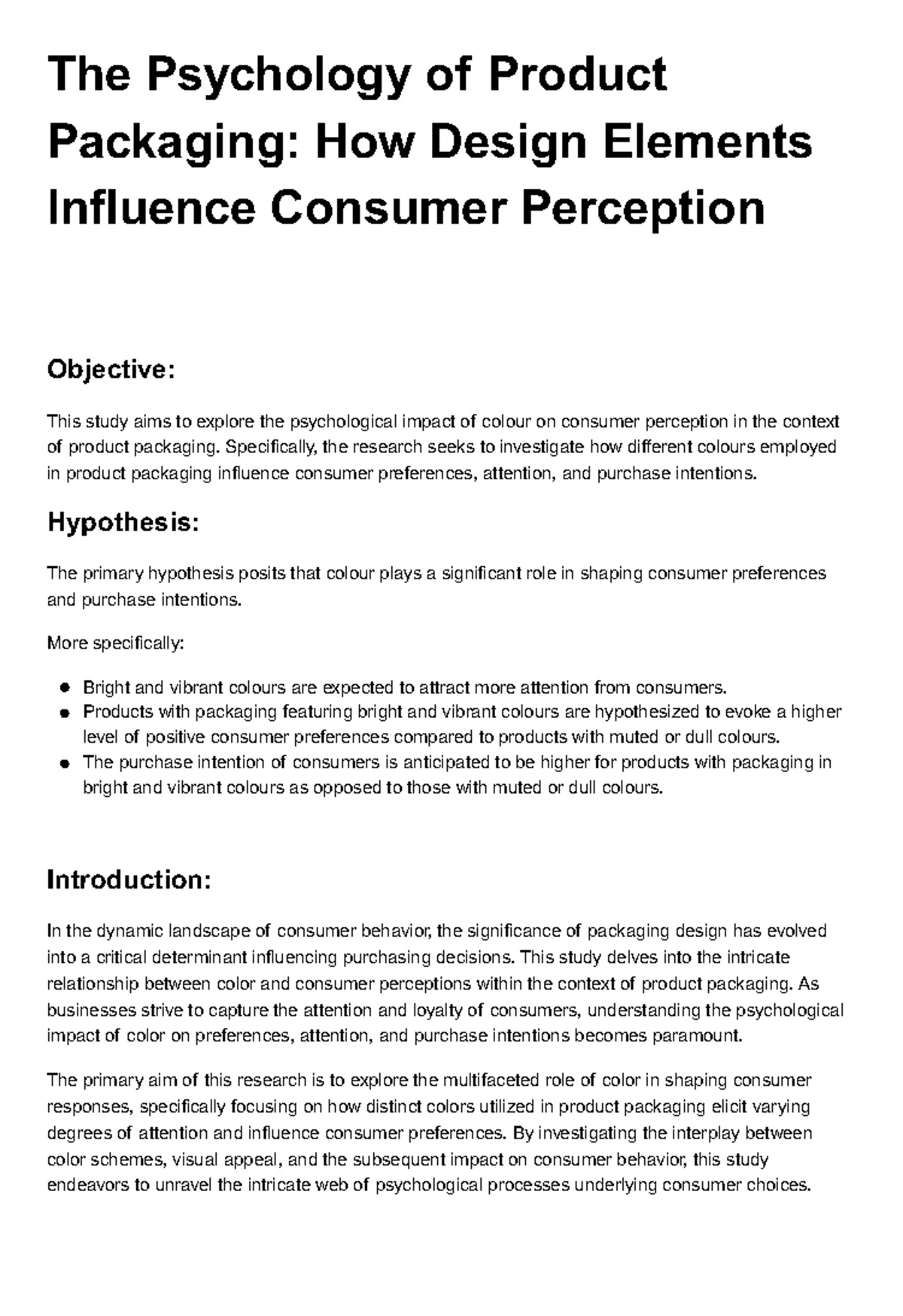 The Psychology of Product Packaging: How Design Elements Influence Consumer Perception

Objective:

This study aims to explore the psychological impact of colour on consumer perception in the context of product packaging. Specifically, the research seeks to investigate how different colours employed in product packaging influence consumer preferences, attention, and purchase intentions.

Hypothesis:

The primary hypothesis posits that colour plays a significant role in shaping consumer preferences and purchase intentions.

More specifically:

• Bright and vibrant colours are expected to attract more attention from consumers.
• Products with packaging featuring bright and vibrant colours are hypothesized to evoke a higher level of positive consumer preferences compared to products with muted or dull colours.
• The purchase intention of consumers is anticipated to be higher for products with packaging in bright and vibrant colours as opposed to those with muted or dull colours.

Introduction:

In the dynamic landscape of consumer behavior, the significance of packaging design has evolved into a critical determinant influencing purchasing decisions. This study delves into the intricate relationship between color and consumer perceptions within the context of product packaging. As businesses strive to capture the attention and loyalty of consumers, understanding the psychological impact of color on preferences, attention, and purchase intentions becomes paramount.

The primary aim of this research is to explore the multifaceted role of color in shaping consumer responses, specifically focusing on how distinct colors utilized in product packaging elicit varying degrees of attention and influence consumer preferences. By investigating the interplay between color schemes, visual appeal, and the subsequent impact on consumer behavior, this study endeavors to unravel the intricate web of psychological processes underlying consumer choices.